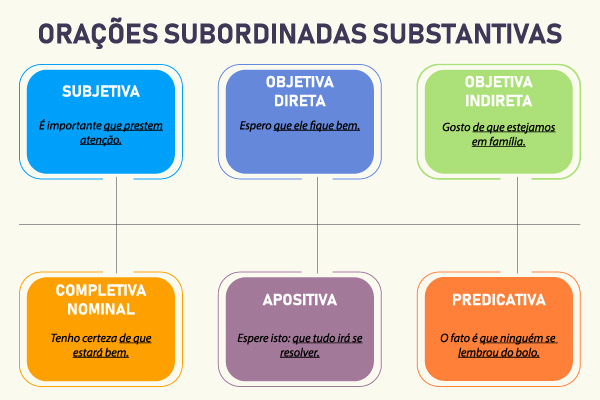 ORAÇÕES SUBORDINADAS SUBSTANTIVAS

SUBJETIVA

É importante que prestem atenção.

OBJETIVA DIRETA

Espero que ele fique bem.

OBJETIVA INDIRETA

Gosto de que estejamos em família.

COMPLETIVA NOMINAL

Tenho certeza de que estará bem.

APOSITIVA

Espere isto: que tudo irá se resolver.

PREDICATIVA

O fato é que ninguém se lembrou do bolo.